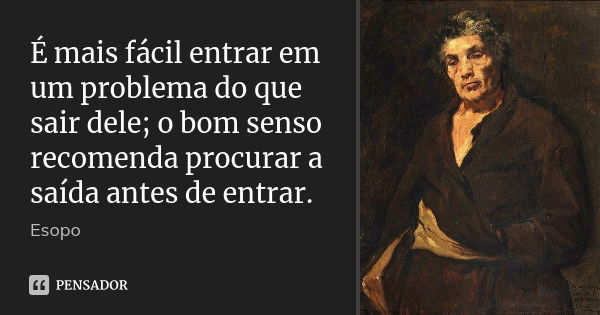 É mais fácil entrar em um problema do que sair dele; o bom senso recomenda procurar a saída antes de entrar.

Esopo

PENSADOR